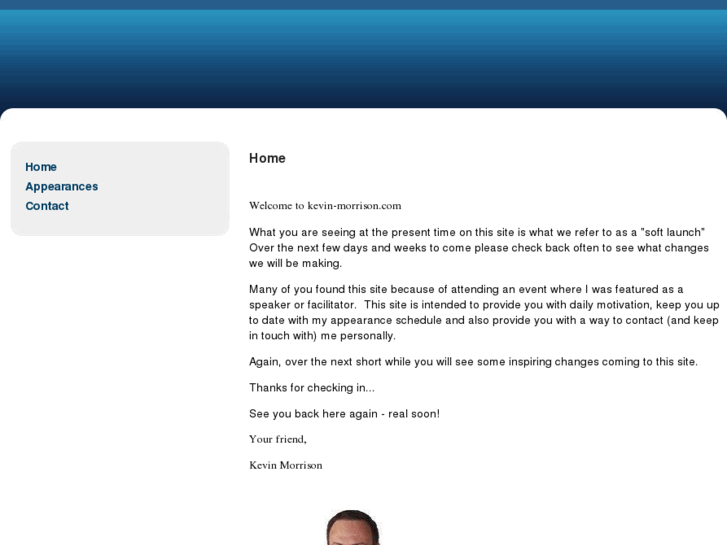 Home
Appearances
Contact

Home

Welcome to kevin-morrison.com

What you are seeing at the present time on this site is what we refer to as a "soft launch" Over the next few days and weeks to come please check back often to see what changes we will be making.

Many of you found this site because of attending an event where I was featured as a speaker or facilitator.  This site is intended to provide you with daily motivation, keep you up to date with my appearance schedule and also provide you with a way to contact (and keep in touch with) me personally.

Again, over the next short while you will see some inspiring changes coming to this site.

Thanks for checking in...

See you back here again - real soon!

Your friend,

Kevin Morrison